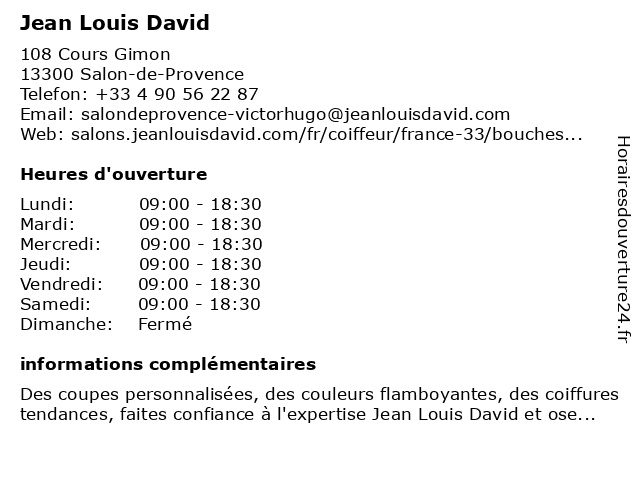 Jean Louis David

108 Cours Gimon
13300 Salon-de-Provence
Telefon: +33 4 90 56 22 87
Email: salondeprovence-victorhugo@jeanlouisdavid.com
Web: salons.jeanlouisdavid.com/fr/coiffeur/france-33/bouches...

Heures d'ouverture

| | |
|---|---|
| Lundi: | 09:00 - 18:30 |
| Mardi: | 09:00 - 18:30 |
| Mercredi: | 09:00 - 18:30 |
| Jeudi: | 09:00 - 18:30 |
| Vendredi: | 09:00 - 18:30 |
| Samedi: | 09:00 - 18:30 |
| Dimanche: | Fermé |

informations complémentaires

Des coupes personnalisées, des couleurs flamboyantes, des coiffures tendances, faites confiance à l'expertise Jean Louis David et ose...

Horairesdouverture24.fr